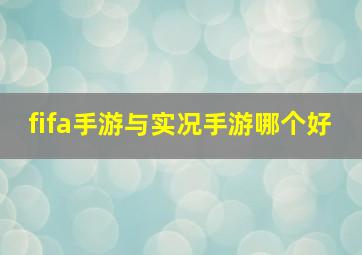 fifa手游与实况手游哪个好